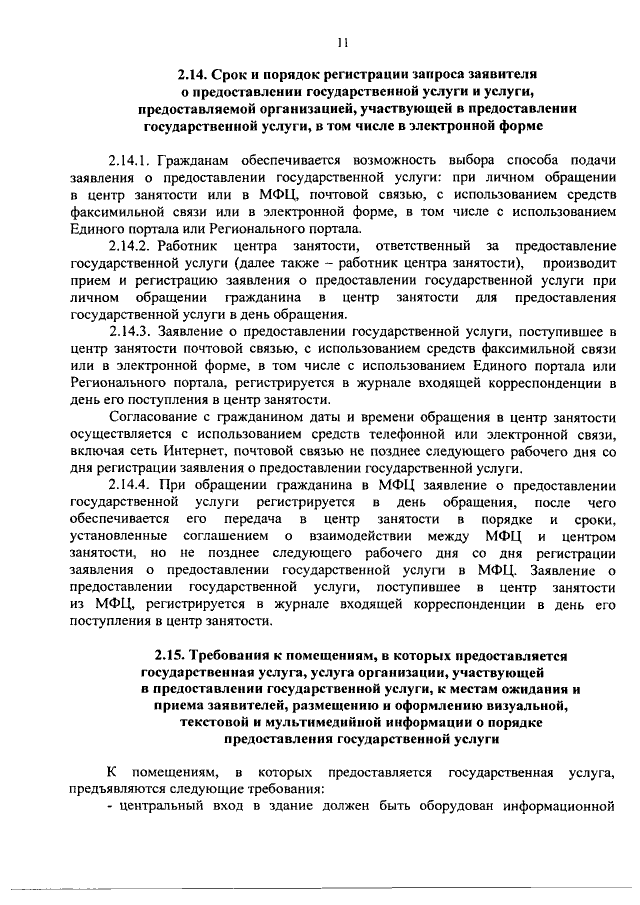 11

2.14. Срок и порядок регистрации запроса заявителя о предоставлении государственной услуги и услуги, предоставляемой организацией, участвующей в предоставлении государственной услуги, в том числе в электронной форме

2.14.1. Гражданам обеспечивается возможность выбора способа подачи заявления о предоставлении государственной услуги: при личном обращении в центр занятости или в МФЦ, почтовой связью, с использованием средств факсимильной связи или в электронной форме, в том числе с использованием Единого портала или Регионального портала.

2.14.2. Работник центра занятости, ответственный за предоставление государственной услуги (далее также – работник центра занятости), производит прием и регистрацию заявления о предоставлении государственной услуги при личном обращении гражданина в центр занятости для предоставления государственной услуги в день обращения.

2.14.3. Заявление о предоставлении государственной услуги, поступившее в центр занятости почтовой связью, с использованием средств факсимильной связи или в электронной форме, в том числе с использованием Единого портала или Регионального портала, регистрируется в журнале входящей корреспонденции в день его поступления в центр занятости.

Согласование с гражданином даты и времени обращения в центр занятости осуществляется с использованием средств телефонной или электронной связи, включая сеть Интернет, почтовой связью не позднее следующего рабочего дня со дня регистрации заявления о предоставлении государственной услуги.

2.14.4. При обращении гражданина в МФЦ заявление о предоставлении государственной услуги регистрируется в день обращения, после чего обеспечивается его передача в центр занятости в порядке и сроки, установленные соглашением о взаимодействии между МФЦ и центром занятости, но не позднее следующего рабочего дня со дня регистрации заявления о предоставлении государственной услуги в МФЦ. Заявление о предоставлении государственной услуги, поступившее в центр занятости из МФЦ, регистрируется в журнале входящей корреспонденции в день его поступления в центр занятости.

2.15. Требования к помещениям, в которых предоставляется государственная услуга, услуга организации, участвующей в предоставлении государственной услуги, к местам ожидания и приема заявителей, размещению и оформлению визуальной, текстовой и мультимедийной информации о порядке предоставления государственной услуги

К помещениям, в которых предоставляется государственная услуга, предъявляются следующие требования:

- центральный вход в здание должен быть оборудован информационной